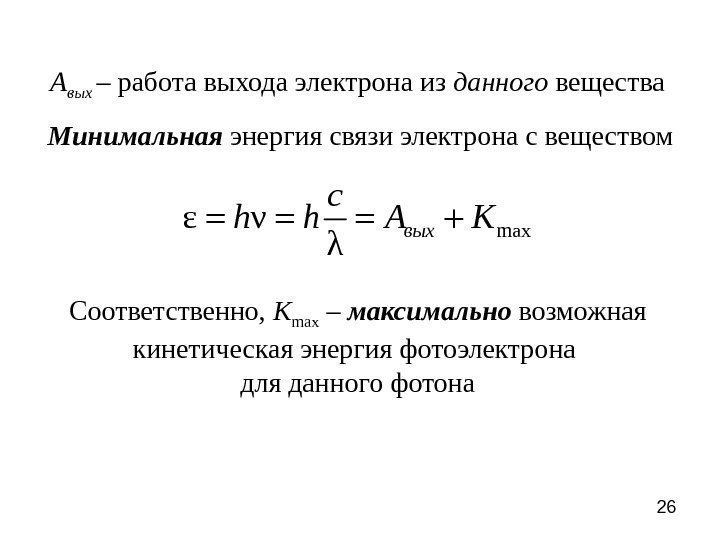 $A_{вых}$ – работа выхода электрона из данного вещества

Минимальная энергия связи электрона с веществом

$\varepsilon = h\nu = h\frac{c}{\lambda} = A_{вых} + K_{\max}$

Соответственно, $K_{\max}$ – максимально возможная кинетическая энергия фотоэлектрона для данного фотона

26